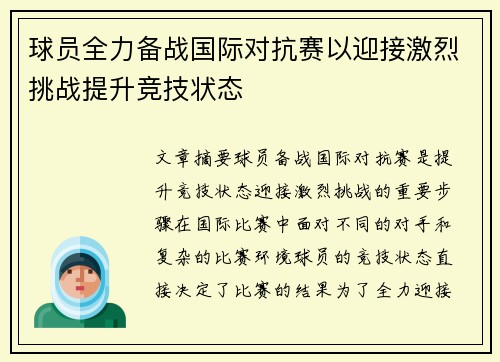 球员全力备战国际对抗赛以迎接激烈挑战提升竞技状态

文章摘要球员备战国际对抗赛是提升竞技状态迎接激烈挑战的重要步骤在国际比赛中面对不同的对手和复杂的比赛环境球员的竞技状态直接决定了比赛的结果为了全力迎接